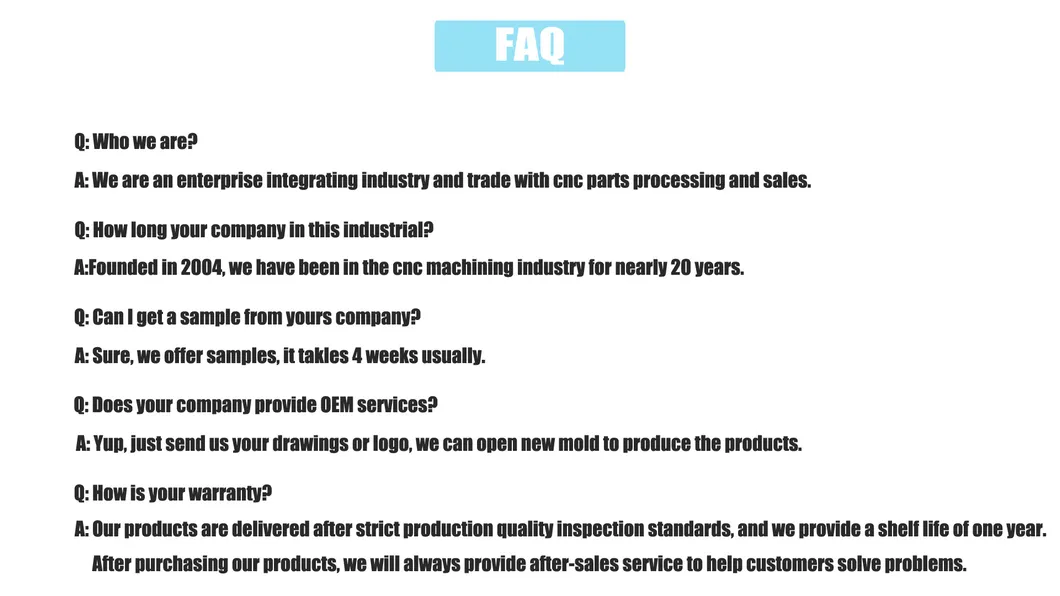 FAQ

Q: Who we are?

A: We are an enterprise integrating industry and trade with cnc parts processing and sales.

Q: How long your company in this industrial?

A:Founded in 2004, we have been in the cnc machining industry for nearly 20 years.

Q: Can I get a sample from yours company?

A: Sure, we offer samples, it takles 4 weeks usually.

Q: Does your company provide OEM services?

A: Yup, just send us your drawings or logo, we can open new mold to produce the products.

Q: How is your warranty?

A: Our products are delivered after strict production quality inspection standards, and we provide a shelf life of one year. After purchasing our products, we will always provide after-sales service to help customers solve problems.